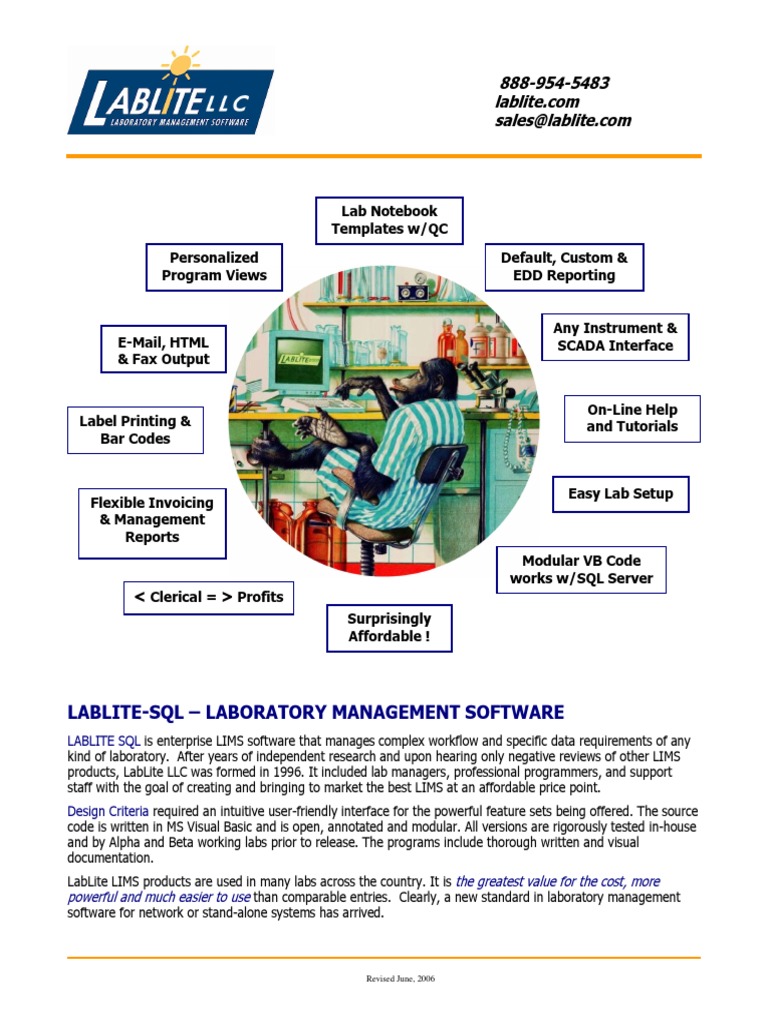 LABLITE LLC
LABORATORY MANAGEMENT SOFTWARE

888-954-5483
lablite.com
sales@lablite.com

Lab Notebook Templates w/QC

Personalized Program Views

Default, Custom & EDD Reporting

E-Mail, HTML & Fax Output

Any Instrument & SCADA Interface

Label Printing & Bar Codes

On-Line Help and Tutorials

Flexible Invoicing & Management Reports

Easy Lab Setup

Modular VB Code works w/SQL Server

< Clerical = > Profits

Surprisingly Affordable !

LABLITE

LABLITE-SQL – LABORATORY MANAGEMENT SOFTWARE

LABLITE SQL is enterprise LIMS software that manages complex workflow and specific data requirements of any kind of laboratory. After years of independent research and upon hearing only negative reviews of other LIMS products, LabLite LLC was formed in 1996. It included lab managers, professional programmers, and support staff with the goal of creating and bringing to market the best LIMS at an affordable price point.

Design Criteria required an intuitive user-friendly interface for the powerful feature sets being offered. The source code is written in MS Visual Basic and is open, annotated and modular. All versions are rigorously tested in-house and by Alpha and Beta working labs prior to release. The programs include thorough written and visual documentation.

LabLite LIMS products are used in many labs across the country. It is the greatest value for the cost, more powerful and much easier to use than comparable entries. Clearly, a new standard in laboratory management software for network or stand-alone systems has arrived.

Revised June, 2006